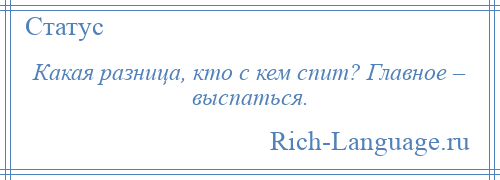 Статус

Какая разница, кто с кем спит? Главное – выспаться.

Rich-Language.ru